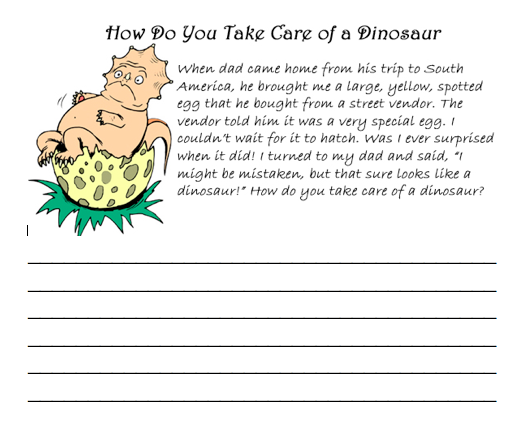 How Do You Take Care of a Dinosaur

When dad came home from his trip to South America, he brought me a large, yellow, spotted egg that he bought from a street vendor. The vendor told him it was a very special egg. I couldn't wait for it to hatch. Was I ever surprised when it did! I turned to my dad and said, "I might be mistaken, but that sure looks like a dinosaur!" How do you take care of a dinosaur?

____

____

____

____

____

____